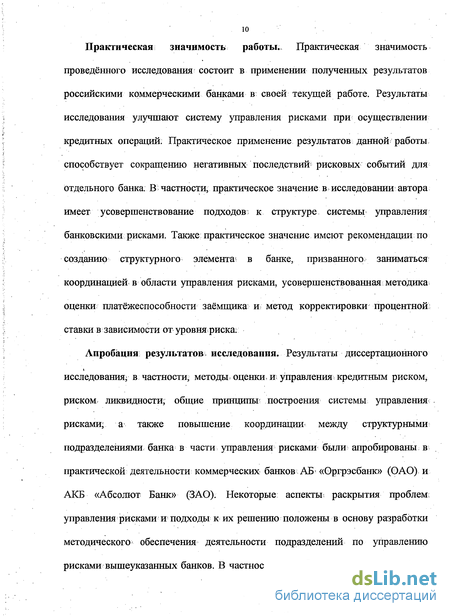 10

Практическая значимость работы. Практическая значимость проведённого исследования состоит в применении полученных результатов российскими коммерческими банками в своей текущей работе. Результаты исследования улучшают систему управления рисками при осуществлении кредитных операций. Практическое применение результатов данной работы способствует сокращению негативных последствий рисковых событий для отдельного банка. В частности, практическое значение в исследовании автора имеет усовершенствование подходов к структуре системы управления банковскими рисками. Также практическое значение имеют рекомендации по созданию структурного элемента в банке, призванного заниматься координацией в области управления рисками, усовершенствованная методика оценки платёжеспособности заёмщика и метод корректировки процентной ставки в зависимости от уровня риска.

Апробация результатов исследования. Результаты диссертационного исследования, в частности, методы оценки и управления кредитным риском, риском ликвидности, общие принципы построения системы управления рисками, а также повышение координации между структурными подразделениями банка в части управления рисками были апробированы в практической деятельности коммерческих банков АБ «Оргрэсбанк» (ОАО) и АКБ «Абсолют Банк» (ЗАО). Некоторые аспекты раскрытия проблем управления рисками и подходы к их решению положены в основу разработки методического обеспечения деятельности подразделений по управлению рисками вышеуказанных банков. В частнос

dsLib.net
библиотека диссертаций